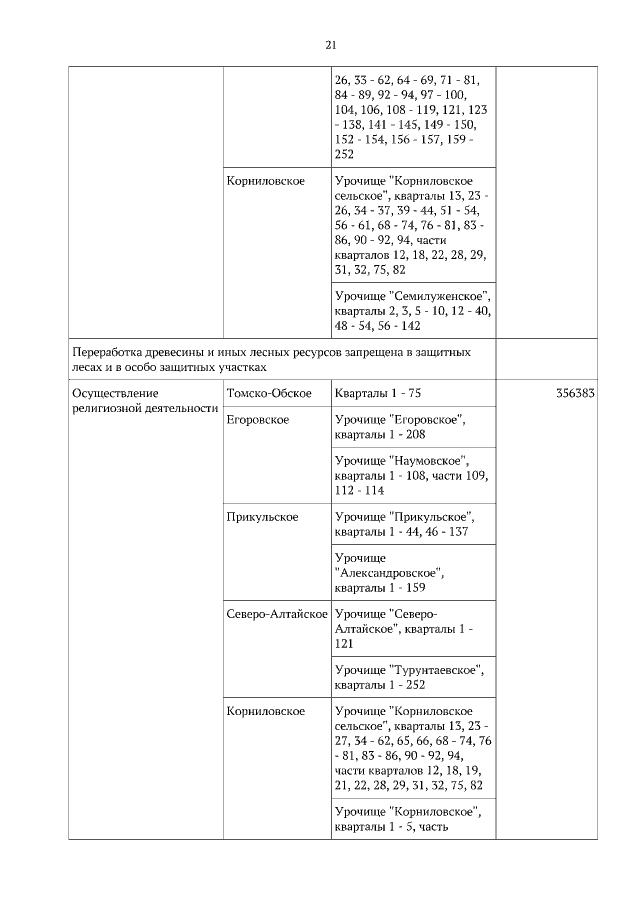 21

| | | | |
|---|---|---|---|
| | | 26, 33 - 62, 64 - 69, 71 - 81, 84 - 89, 92 - 94, 97 - 100, 104, 106, 108 - 119, 121, 123 - 138, 141 - 145, 149 - 150, 152 - 154, 156 - 157, 159 - 252 | |
| | Корниловское | Урочище "Корниловское сельское", кварталы 13, 23 - 26, 34 - 37, 39 - 44, 51 - 54, 56 - 61, 68 - 74, 76 - 81, 83 - 86, 90 - 92, 94, части кварталов 12, 18, 22, 28, 29, 31, 32, 75, 82 | |
| | | Урочище "Семилуженское", кварталы 2, 3, 5 - 10, 12 - 40, 48 - 54, 56 - 142 | |
| Переработка древесины и иных лесных ресурсов запрещена в защитных лесах и в особо защитных участках | | | |
| Осуществление религиозной деятельности | Томско-Обское | Кварталы 1 - 75 | 356383 |
| | Егоровское | Урочище "Егоровское", кварталы 1 - 208 | |
| | | Урочище "Наумовское", кварталы 1 - 108, части 109, 112 - 114 | |
| | Прикульское | Урочище "Прикульское", кварталы 1 - 44, 46 - 137 | |
| | | Урочище "Александровское", кварталы 1 - 159 | |
| | Северо-Алтайское | Урочище "Северо-Алтайское", кварталы 1 - 121 | |
| | | Урочище "Турунтаевское", кварталы 1 - 252 | |
| | Корниловское | Урочище "Корниловское сельское", кварталы 13, 23 - 27, 34 - 62, 65, 66, 68 - 74, 76 - 81, 83 - 86, 90 - 92, 94, части кварталов 12, 18, 19, 21, 22, 28, 29, 31, 32, 75, 82 | |
| | | Урочище "Корниловское", кварталы 1 - 5, часть | |